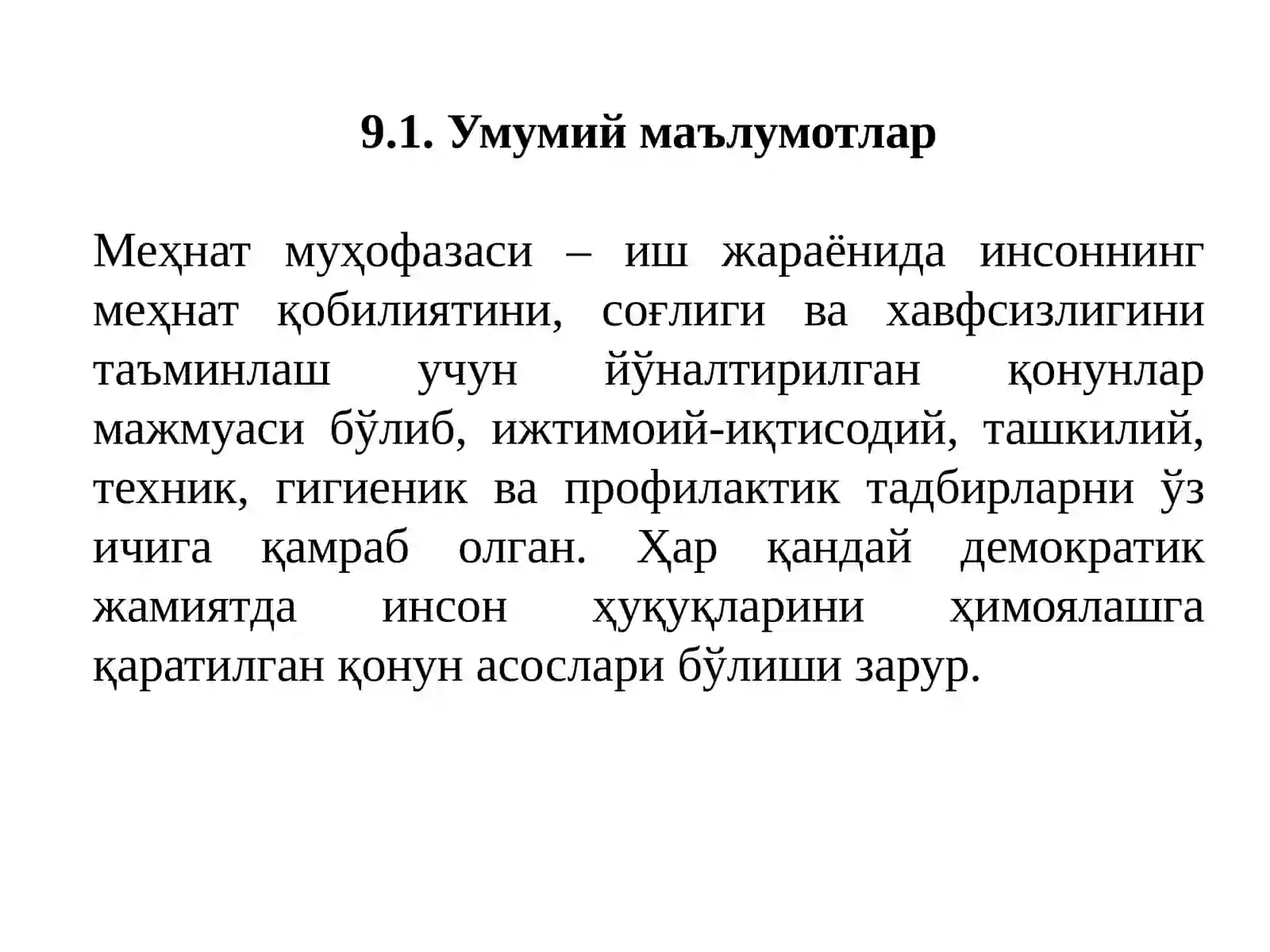 9.1. Умумий маълумотлар

Меҳнат муҳофазаси – иш жараёнида инсоннинг меҳнат қобилиятини, соғлиги ва хавфсизлигини таъминлаш учун йўналтирилган қонунлар мажмуаси бўлиб, ижтимоий-иқтисодий, ташкилий, техник, гигиеник ва профилактик тадбирларни ўз ичига қамраб олган. Ҳар қандай демократик жамиятда инсон ҳуқуқларини ҳимоялашга қаратилган қонун асослари бўлиши зарур.